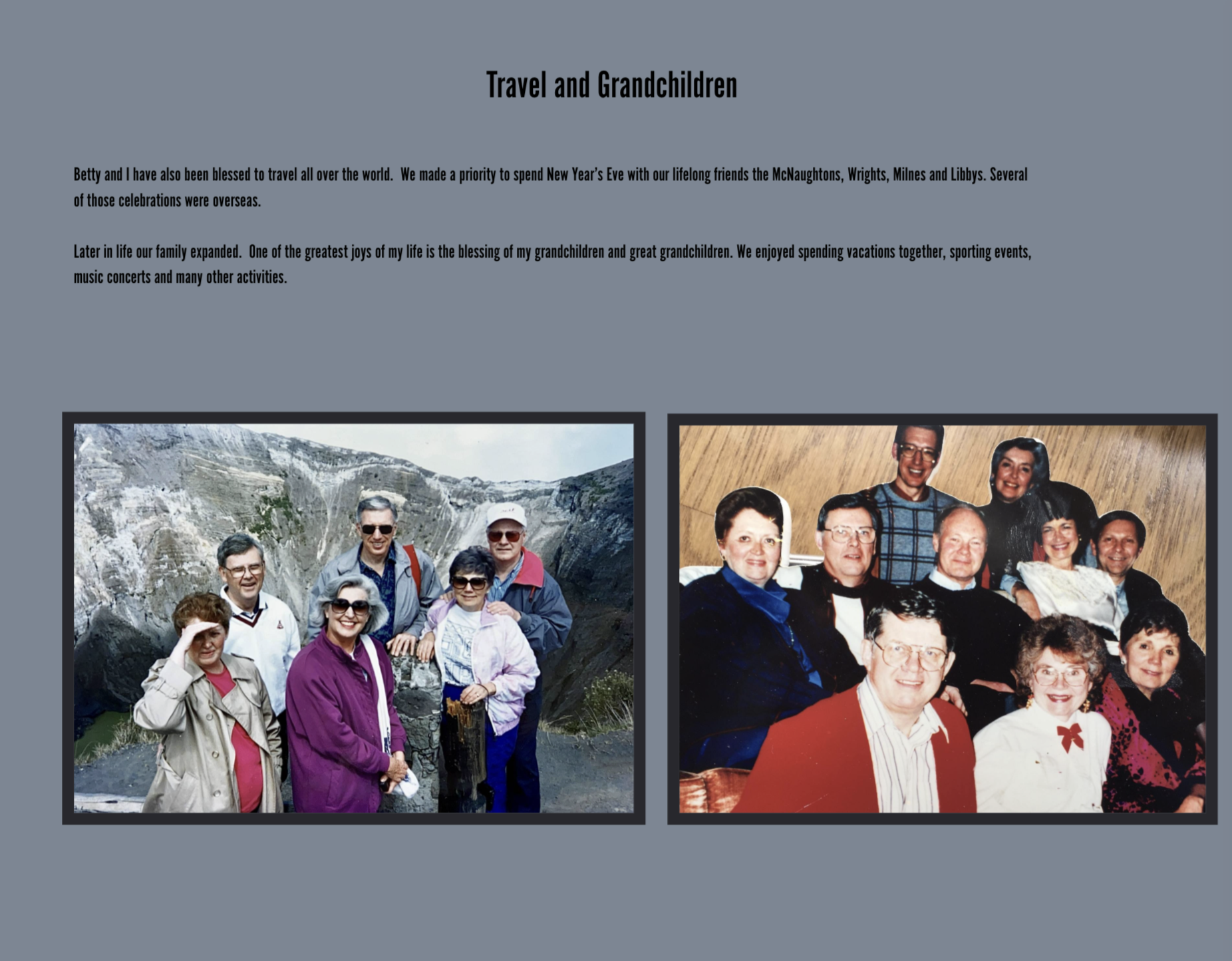 Travel and Grandchildren

Betty and I have also been blessed to travel all over the world. We made a priority to spend New Year's Eve with our lifelong friends the McNaughtons, Wrights, Milnes and Libbys. Several of those celebrations were overseas.

Later in life our family expanded. One of the greatest joys of my life is the blessing of my grandchildren and great grandchildren. We enjoyed spending vacations together, sporting events, music concerts and many other activities.